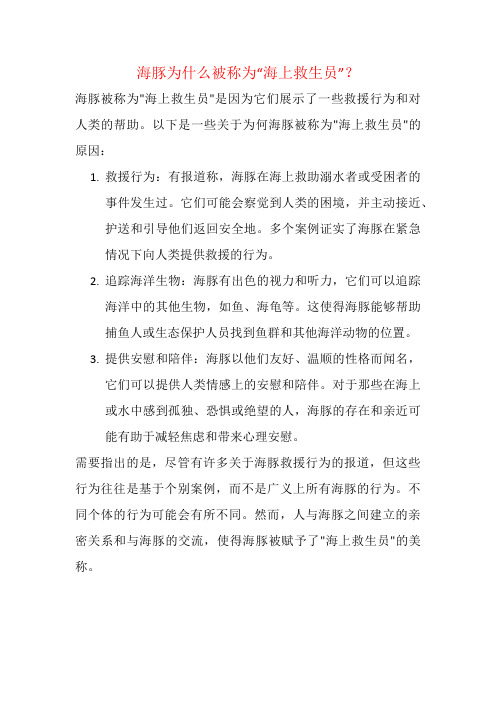 海豚为什么被称为“海上救生员”？

海豚被称为"海上救生员"是因为它们展示了一些救援行为和对人类的帮助。以下是一些关于为何海豚被称为"海上救生员"的原因：

1. 救援行为：有报道称，海豚在海上救助溺水者或受困者的事件发生过。它们可能会察觉到人类的困境，并主动接近、护送和引导他们返回安全地。多个案例证实了海豚在紧急情况下向人类提供救援的行为。

2. 追踪海洋生物：海豚有出色的视力和听力，它们可以追踪海洋中的其他生物，如鱼、海龟等。这使得海豚能够帮助捕鱼人或生态保护人员找到鱼群和其他海洋动物的位置。

3. 提供安慰和陪伴：海豚以他们友好、温顺的性格而闻名，它们可以提供人类情感上的安慰和陪伴。对于那些在海上或水中感到孤独、恐惧或绝望的人，海豚的存在和亲近可能有助于减轻焦虑和带来心理安慰。

需要指出的是，尽管有许多关于海豚救援行为的报道，但这些行为往往是基于个别案例，而不是广义上所有海豚的行为。不同个体的行为可能会有所不同。然而，人与海豚之间建立的亲密关系和与海豚的交流，使得海豚被赋予了"海上救生员"的美称。